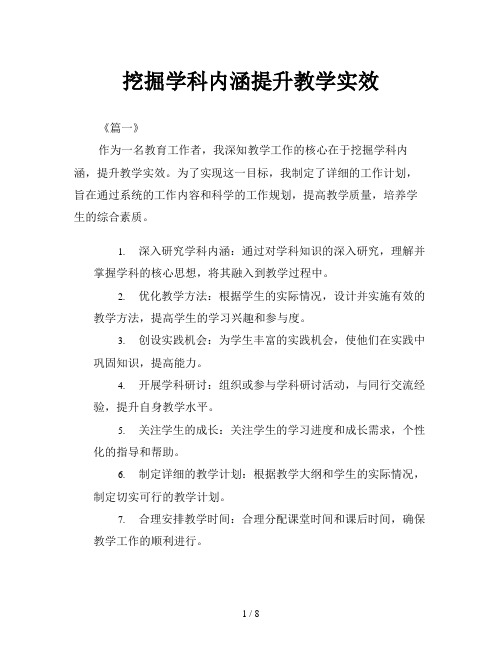 挖掘学科内涵提升教学实效

《篇一》

作为一名教育工作者，我深知教学工作的核心在于挖掘学科内涵，提升教学实效。为了实现这一目标，我制定了详细的工作计划，旨在通过系统的工作内容和科学的工作规划，提高教学质量，培养学生的综合素质。

1. 深入研究学科内涵：通过对学科知识的深入研究，理解并掌握学科的核心思想，将其融入到教学过程中。

2. 优化教学方法：根据学生的实际情况，设计并实施有效的教学方法，提高学生的学习兴趣和参与度。

3. 创设实践机会：为学生丰富的实践机会，使他们在实践中巩固知识，提高能力。

4. 开展学科研讨：组织或参与学科研讨活动，与同行交流经验，提升自身教学水平。

5. 关注学生的成长：关注学生的学习进度和成长需求，个性化的指导和帮助。

6. 制定详细的教学计划：根据教学大纲和学生的实际情况，制定切实可行的教学计划。

7. 合理安排教学时间：合理分配课堂时间和课后时间，确保教学工作的顺利进行。

1 / 8